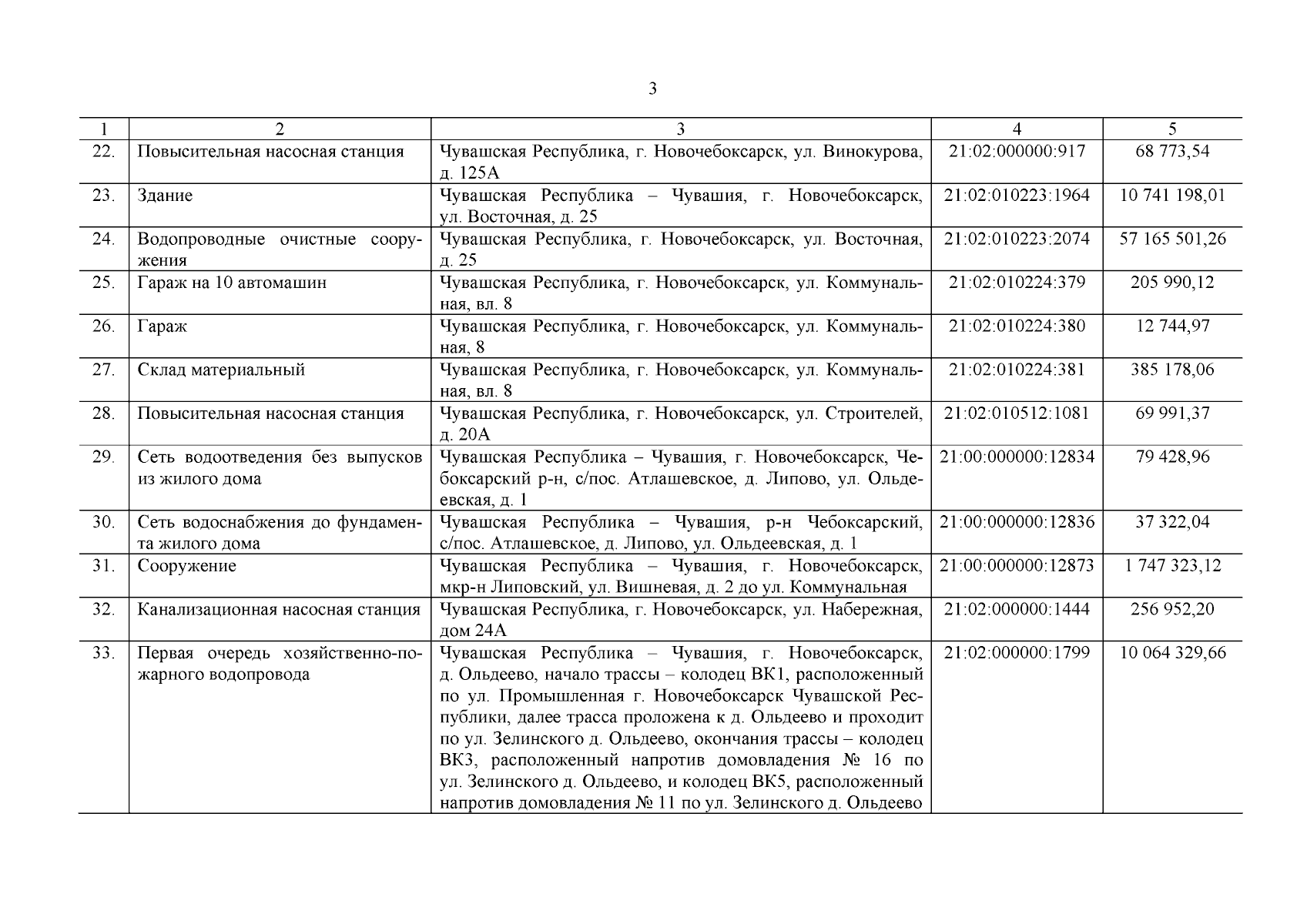 3

| 1 | 2 | 3 | 4 | 5 |
|---|---|---|---|---|
| 22. | Повысительная насосная станция | Чувашская Республика, г. Новочебоксарск, ул. Винокурова, д. 125А | 21:02:000000:917 | 68 773,54 |
| 23. | Здание | Чувашская Республика – Чувашия, г. Новочебоксарск, ул. Восточная, д. 25 | 21:02:010223:1964 | 10 741 198,01 |
| 24. | Водопроводные очистные сооружения | Чувашская Республика, г. Новочебоксарск, ул. Восточная, д. 25 | 21:02:010223:2074 | 57 165 501,26 |
| 25. | Гараж на 10 автомашин | Чувашская Республика, г. Новочебоксарск, ул. Коммунальная, вл. 8 | 21:02:010224:379 | 205 990,12 |
| 26. | Гараж | Чувашская Республика, г. Новочебоксарск, ул. Коммунальная, 8 | 21:02:010224:380 | 12 744,97 |
| 27. | Склад материальный | Чувашская Республика, г. Новочебоксарск, ул. Коммунальная, вл. 8 | 21:02:010224:381 | 385 178,06 |
| 28. | Повысительная насосная станция | Чувашская Республика, г. Новочебоксарск, ул. Строителей, д. 20А | 21:02:010512:1081 | 69 991,37 |
| 29. | Сеть водоотведения без выпусков из жилого дома | Чувашская Республика – Чувашия, г. Новочебоксарск, Чебоксарский р-н, с/пос. Атлашевское, д. Липово, ул. Ольдеевская, д. 1 | 21:00:000000:12834 | 79 428,96 |
| 30. | Сеть водоснабжения до фундамента жилого дома | Чувашская Республика – Чувашия, р-н Чебоксарский, с/пос. Атлашевское, д. Липово, ул. Ольдеевская, д. 1 | 21:00:000000:12836 | 37 322,04 |
| 31. | Сооружение | Чувашская Республика – Чувашия, г. Новочебоксарск, мкр-н Липовский, ул. Вишневая, д. 2 до ул. Коммунальная | 21:00:000000:12873 | 1 747 323,12 |
| 32. | Канализационная насосная станция | Чувашская Республика, г. Новочебоксарск, ул. Набережная, дом 24А | 21:02:000000:1444 | 256 952,20 |
| 33. | Первая очередь хозяйственно-пожарного водопровода | Чувашская Республика – Чувашия, г. Новочебоксарск, д. Ольдеево, начало трассы – колодец ВК1, расположенный по ул. Промышленная г. Новочебоксарск Чувашской Республики, далее трасса проложена к д. Ольдеево и проходит по ул. Зелинского д. Ольдеево, окончания трассы – колодец ВК3, расположенный напротив домовладения № 16 по ул. Зелинского д. Ольдеево, и колодец ВК5, расположенный напротив домовладения № 11 по ул. Зелинского д. Ольдеево | 21:02:000000:1799 | 10 064 329,66 |